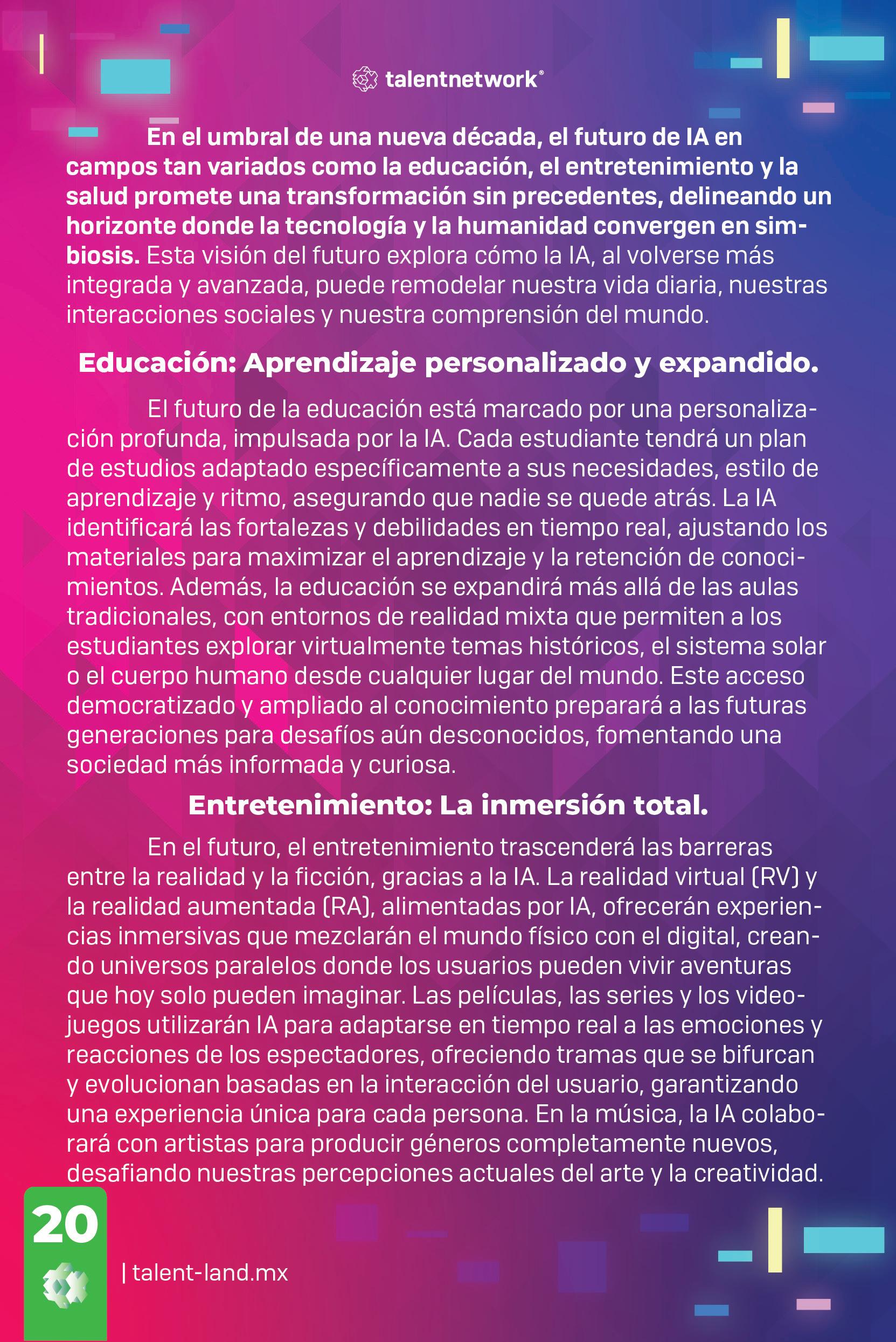 talentnetwork®

En el umbral de una nueva década, el futuro de IA en campos tan variados como la educación, el entretenimiento y la salud promete una transformación sin precedentes, delineando un horizonte donde la tecnología y la humanidad convergen en simbiosis. Esta visión del futuro explora cómo la IA, al volverse más integrada y avanzada, puede remodelar nuestra vida diaria, nuestras interacciones sociales y nuestra comprensión del mundo.

Educación: Aprendizaje personalizado y expandido.

El futuro de la educación está marcado por una personalización profunda, impulsada por la IA. Cada estudiante tendrá un plan de estudios adaptado específicamente a sus necesidades, estilo de aprendizaje y ritmo, asegurando que nadie se quede atrás. La IA identificará las fortalezas y debilidades en tiempo real, ajustando los materiales para maximizar el aprendizaje y la retención de conocimientos. Además, la educación se expandirá más allá de las aulas tradicionales, con entornos de realidad mixta que permiten a los estudiantes explorar virtualmente temas históricos, el sistema solar o el cuerpo humano desde cualquier lugar del mundo. Este acceso democratizado y ampliado al conocimiento preparará a las futuras generaciones para desafíos aún desconocidos, fomentando una sociedad más informada y curiosa.

Entretenimiento: La inmersión total.

En el futuro, el entretenimiento trascenderá las barreras entre la realidad y la ficción, gracias a la IA. La realidad virtual (RV) y la realidad aumentada (RA), alimentadas por IA, ofrecerán experiencias inmersivas que mezclarán el mundo físico con el digital, creando universos paralelos donde los usuarios pueden vivir aventuras que hoy solo pueden imaginar. Las películas, las series y los videojuegos utilizarán IA para adaptarse en tiempo real a las emociones y reacciones de los espectadores, ofreciendo tramas que se bifurcan y evolucionan basadas en la interacción del usuario, garantizando una experiencia única para cada persona. En la música, la IA colaborará con artistas para producir géneros completamente nuevos, desafiando nuestras percepciones actuales del arte y la creatividad.

20

| talent-land.mx